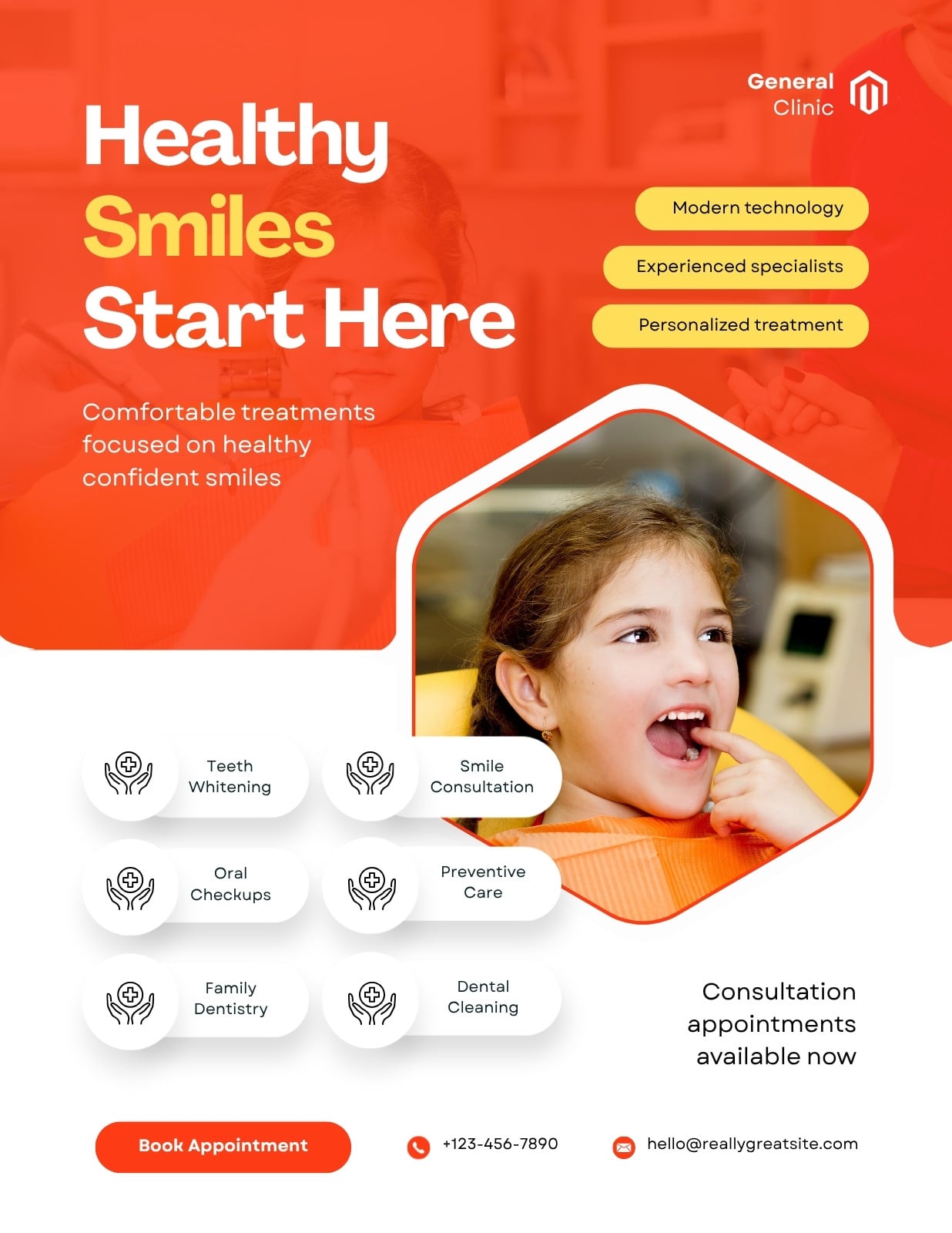 General
Clinic

Healthy
Smiles
Start Here

Modern technology

Experienced specialists

Personalized treatment

Comfortable treatments focused on healthy confident smiles

Teeth
Whitening

Smile
Consultation

Oral
Checkups

Preventive
Care

Family
Dentistry

Dental
Cleaning

Consultation appointments available now

Book Appointment

+123-456-7890

hello@reallygreatsite.com